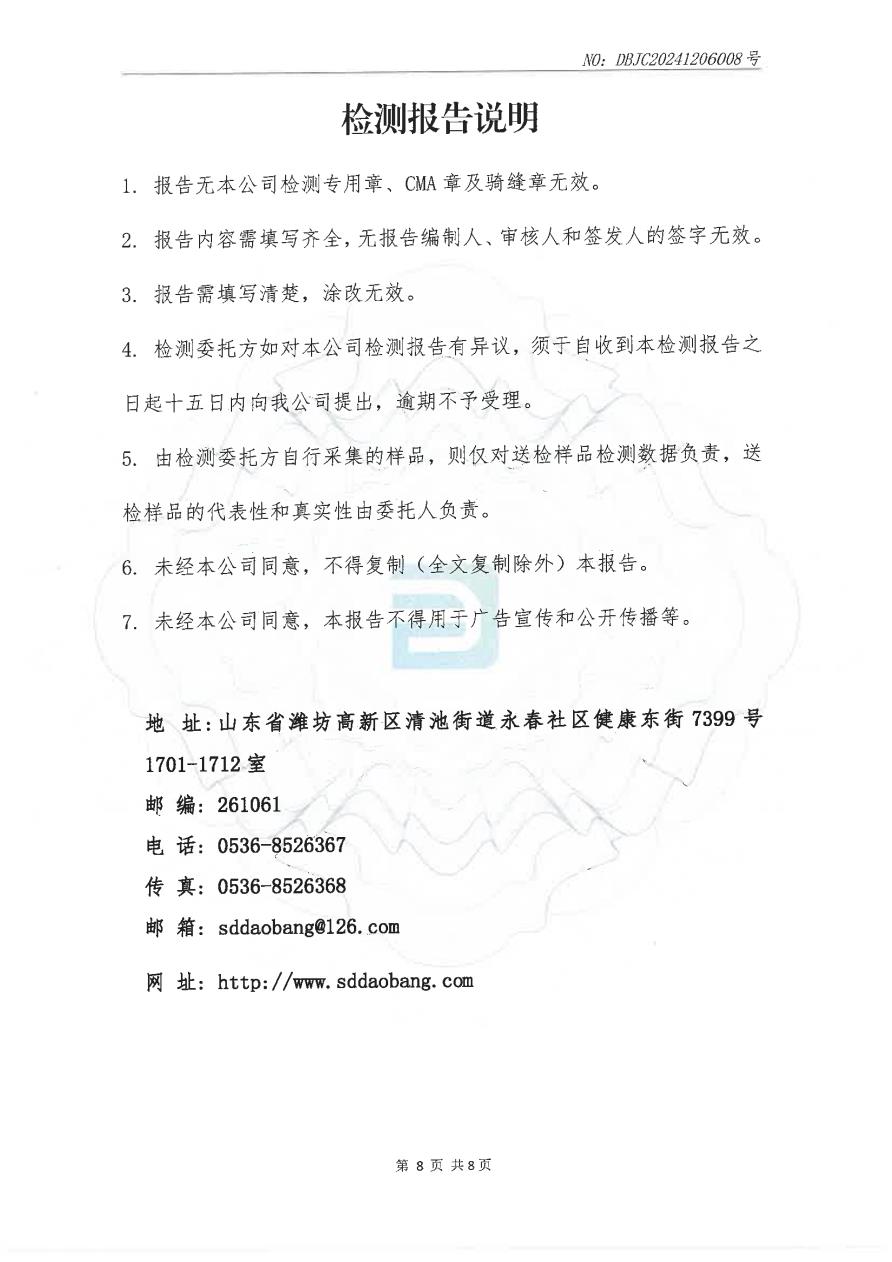 NO: DBJC20241206008 号

检测报告说明

1. 报告无本公司检测专用章、CMA 章及骑缝章无效。

2. 报告内容需填写齐全，无报告编制人、审核人和签发人的签字无效。

3. 报告需填写清楚，涂改无效。

4. 检测委托方如对本公司检测报告有异议，须于自收到本检测报告之日起十五日内向我公司提出，逾期不予受理。

5. 由检测委托方自行采集的样品，则仅对送检样品检测数据负责，送检样品的代表性和真实性由委托人负责。

6. 未经本公司同意，不得复制（全文复制除外）本报告。

7. 未经本公司同意，本报告不得用于广告宣传和公开传播等。

地 址：山东省潍坊高新区清池街道永春社区健康东街 7399 号 1701-1712 室

邮 编：261061

电 话：0536-8526367

传 真：0536-8526368

邮 箱：sddaobang@126.com

网 址：http://www.sddaobang.com

第 8 页 共 8 页